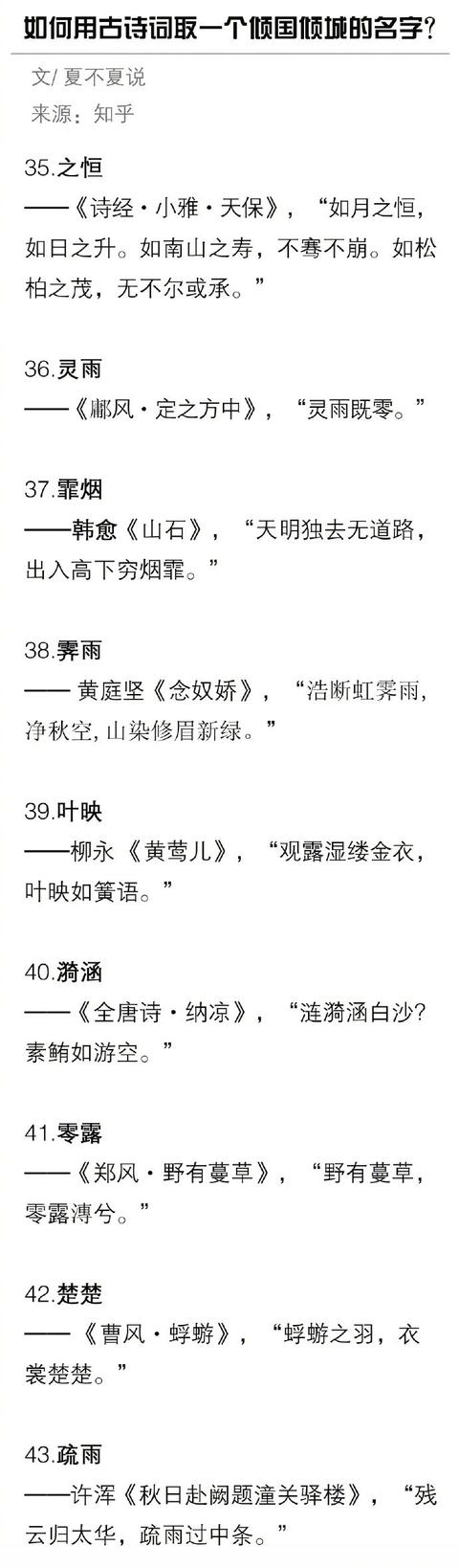 如何用古诗词取一个倾国倾城的名字?

文/夏不夏说

来源:知乎

35.之恒

——《诗经·小雅·天保》,“如月之恒,如日之升。如南山之寿,不骞不崩。如松柏之茂,无不尔或承。”

36.灵雨

——《鄘风·定之方中》,“灵雨既零。”

37.霏烟

——韩愈《山石》,“天明独去无道路,出入高下穷烟霏。”

38.霁雨

——黄庭坚《念奴娇》,“浩断虹霁雨,净秋空,山染修眉新绿。”

39.叶映

——柳永《黄莺儿》,“观露湿缕金衣,叶映如簧语。”

40.漪涵

——《全唐诗·纳凉》,“涟漪涵白沙?素鲔如游空。”

41.零露

——《郑风·野有蔓草》,“野有蔓草,零露漙兮。”

42.楚楚

——《曹风·蜉蝣》,“蜉蝣之羽,衣裳楚楚。”

43.疏雨

——许浑《秋日赴阙题潼关驿楼》,“残云归太华,疏雨过中条。”